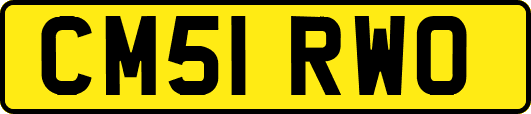 CM51 RWO